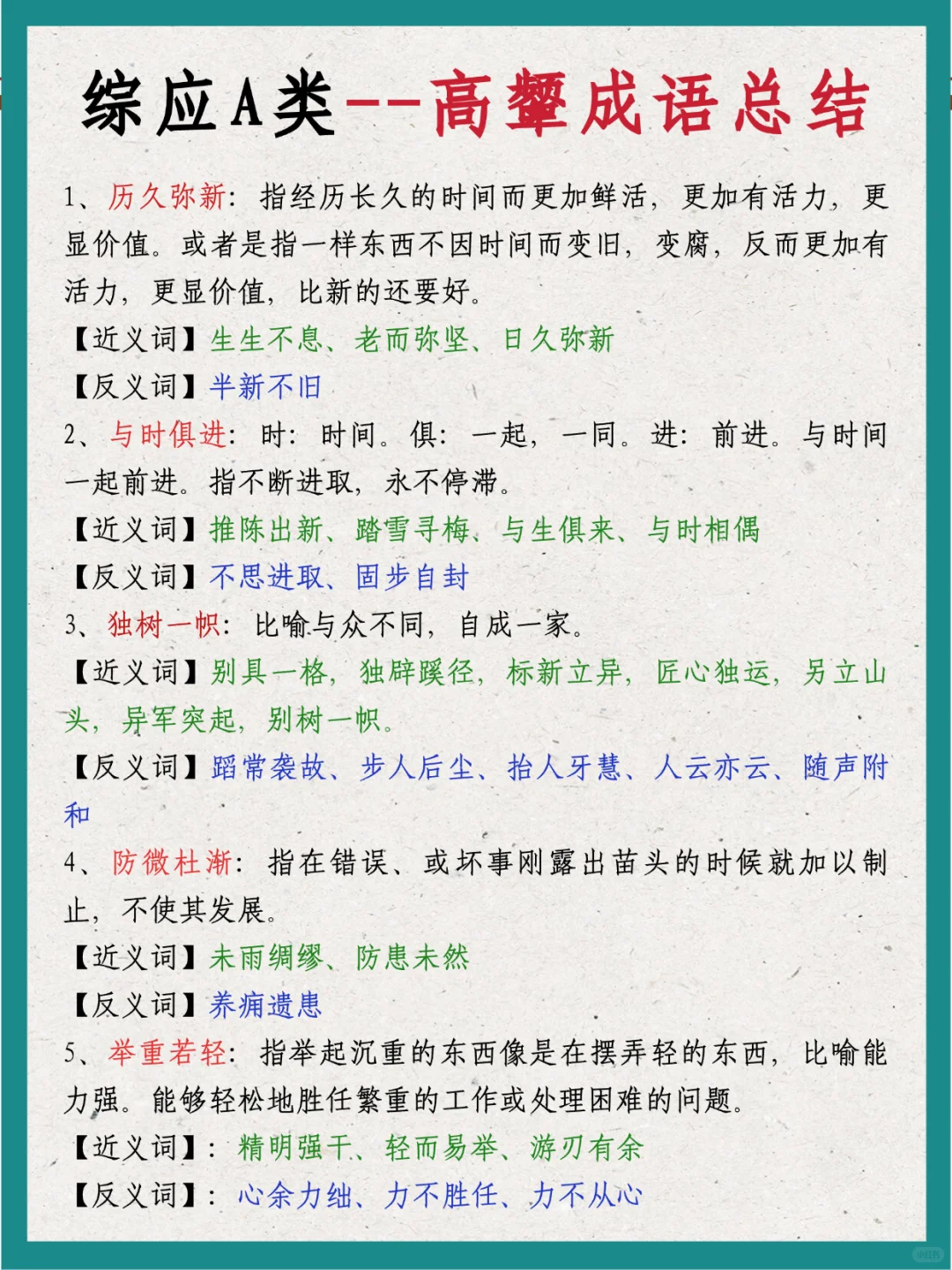 综应A类--高攀成语总结

1、历久弥新：指经历长久的时间而更加鲜活，更加有活力，更显价值。或者是指一样东西不因时间而变旧，变腐，反而更加有活力，更显价值，比新的还要好。

【近义词】生生不息、老而弥坚、日久弥新

【反义词】半新不旧

2、与时俱进：时：时间。俱：一起，一同。进：前进。与时间一起前进。指不断进取，永不停滞。

【近义词】推陈出新、踏雪寻梅、与生俱来、与时相偶

【反义词】不思进取、固步自封

3、独树一帜：比喻与众不同，自成一家。

【近义词】别具一格，独辟蹊径，标新立异，匠心独运，另立山头，异军突起，别树一帜。

【反义词】蹈常袭故、步人后尘、拾人牙慧、人云亦云、随声附和

4、防微杜渐：指在错误、或坏事刚露出苗头的时候就加以制止，不使其发展。

【近义词】未雨绸缪、防患未然

【反义词】养痈遗患

5、举重若轻：指举起沉重的东西像是在摆弄轻的东西，比喻能力强。能够轻松地胜任繁重的工作或处理困难的问题。

【近义词】：精明强干、轻而易举、游刃有余

【反义词】：心余力绌、力不胜任、力不从心